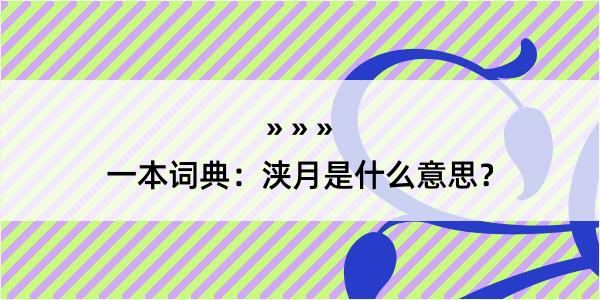 » » »

一本词典：浃月是什么意思？